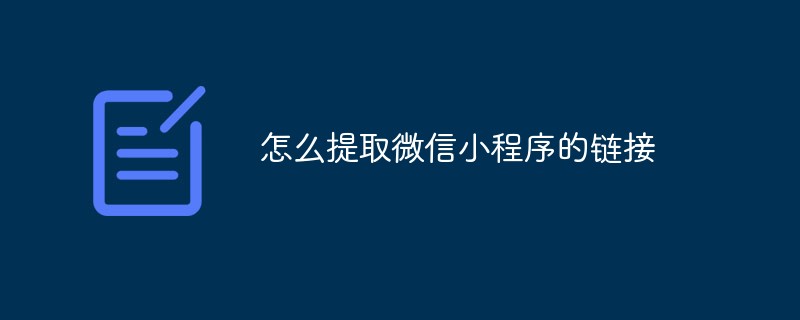 怎么提取微信小程序的链接